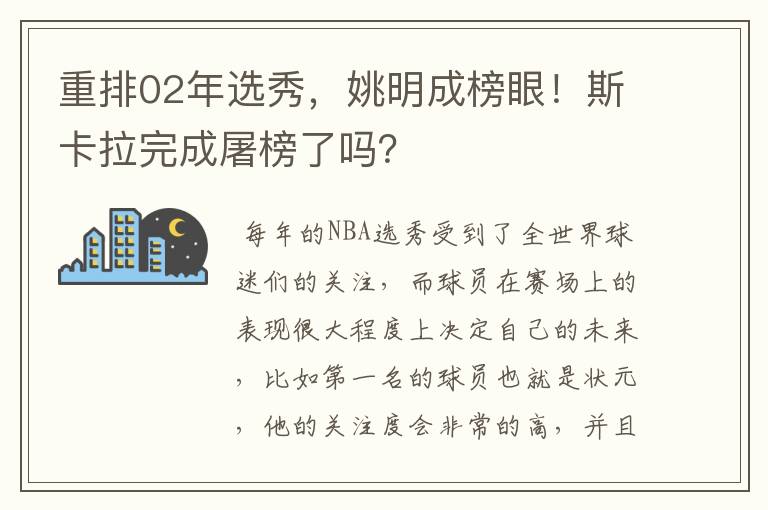 重排02年选秀，姚明成榜眼！斯卡拉完成屠榜了吗？

每年的NBA选秀受到了全世界球迷们的关注，而球员在赛场上的表现很大程度上决定自己的未来，比如第一名的球员也就是状元，他的关注度会非常的高，并且